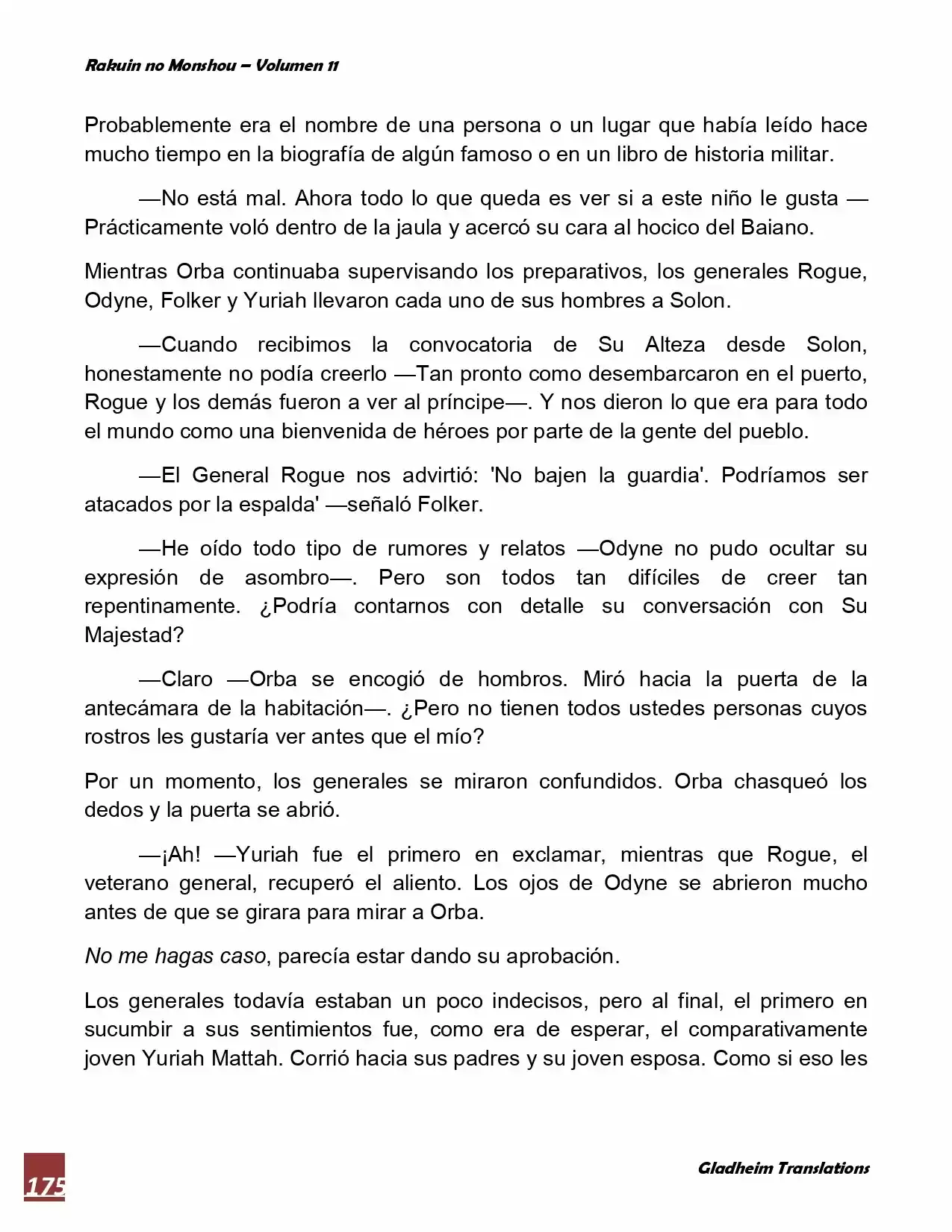 Rakuin no Monshou – Volumen 11

Probablemente era el nombre de una persona o un lugar que había leído hace mucho tiempo en la biografía de algún famoso o en un libro de historia militar.

—No está mal. Ahora todo lo que queda es ver si a este niño le gusta —Prácticamente voló dentro de la jaula y acercó su cara al hocico del Baiano.

Mientras Orba continuaba supervisando los preparativos, los generales Rogue, Odyne, Folker y Yuriah llevaron cada uno de sus hombres a Solon.

—Cuando recibimos la convocatoria de Su Alteza desde Solon, honestamente no podía creerlo —Tan pronto como desembarcaron en el puerto, Rogue y los demás fueron a ver al príncipe—. Y nos dieron lo que era para todo el mundo como una bienvenida de héroes por parte de la gente del pueblo.

—El General Rogue nos advirtió: 'No bajen la guardia'. Podríamos ser atacados por la espalda' —señaló Folker.

—He oído todo tipo de rumores y relatos —Odyne no pudo ocultar su expresión de asombro—. Pero son todos tan difíciles de creer tan repentinamente. ¿Podría contarnos con detalle su conversación con Su Majestad?

—Claro —Orba se encogió de hombros. Miró hacia la puerta de la antecámara de la habitación—. ¿Pero no tienen todos ustedes personas cuyos rostros les gustaría ver antes que el mío?

Por un momento, los generales se miraron confundidos. Orba chasqueó los dedos y la puerta se abrió.

—¡Ah! —Yuriah fue el primero en exclamar, mientras que Rogue, el veterano general, recuperó el aliento. Los ojos de Odyne se abrieron mucho antes de que se girara para mirar a Orba.

No me hagas caso, parecía estar dando su aprobación.

Los generales todavía estaban un poco indecisos, pero al final, el primero en sucumbir a sus sentimientos fue, como era de esperar, el comparativamente joven Yuriah Mattah. Corrió hacia sus padres y su joven esposa. Como si eso les

175

Gladheim Translations